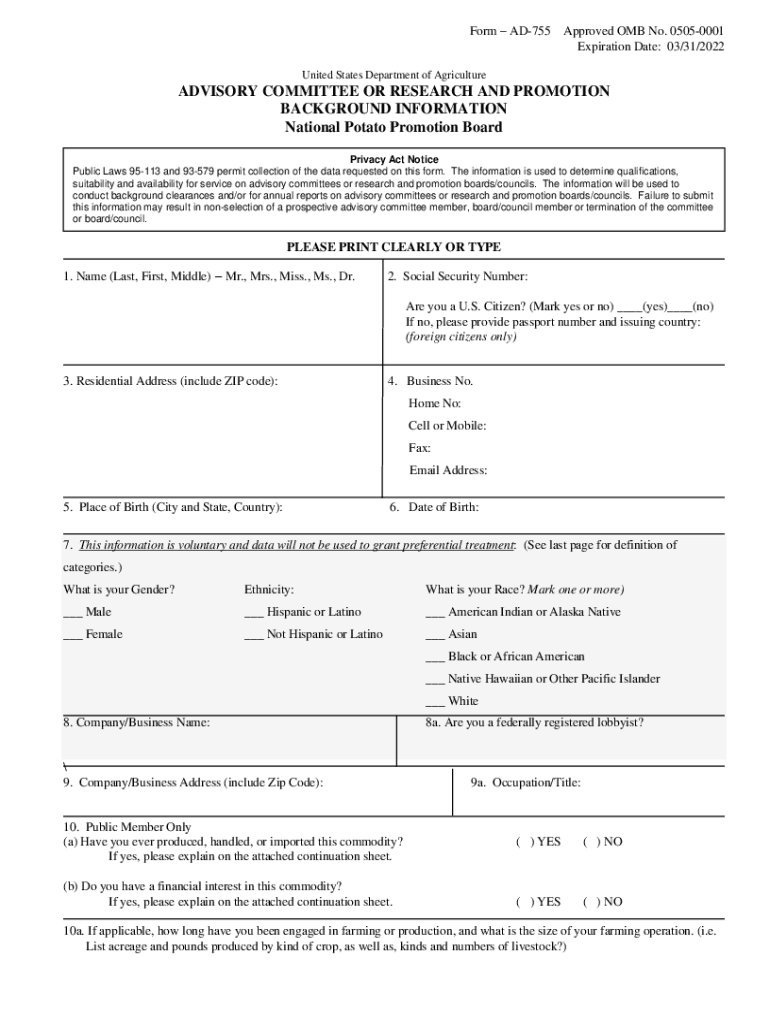 Form – AD-755 Approved OMB No. 0505-0001
Expiration Date: 03/31/2022

United States Department of Agriculture

ADVISORY COMMITTEE OR RESEARCH AND PROMOTION BACKGROUND INFORMATION
National Potato Promotion Board

Privacy Act Notice
Public Laws 95-113 and 93-579 permit collection of the data requested on this form. The information is used to determine qualifications, suitability and availability for service on advisory committees or research and promotion boards/councils. The information will be used to conduct background clearances and/or for annual reports on advisory committees or research and promotion boards/councils. Failure to submit this information may result in non-selection of a prospective advisory committee member, board/council member or termination of the committee or board/council.

PLEASE PRINT CLEARLY OR TYPE

1. Name (Last, First, Middle) – Mr., Mrs., Miss., Ms., Dr.

2. Social Security Number:

Are you a U.S. Citizen? (Mark yes or no) ____(yes)____(no)
If no, please provide passport number and issuing country: (foreign citizens only)

3. Residential Address (include ZIP code):

4. Business No.
Home No:
Cell or Mobile:
Fax:
Email Address:

5. Place of Birth (City and State, Country):

6. Date of Birth:

7. This information is voluntary and data will not be used to grant preferential treatment: (See last page for definition of categories.)

What is your Gender?
___ Male
___ Female

Ethnicity:
___ Hispanic or Latino
___ Not Hispanic or Latino

What is your Race? Mark one or more)
___ American Indian or Alaska Native
___ Asian
___ Black or African American
___ Native Hawaiian or Other Pacific Islander
___ White

8. Company/Business Name:

8a. Are you a federally registered lobbyist?

\

9. Company/Business Address (include Zip Code):

9a. Occupation/Title:

10. Public Member Only
(a) Have you ever produced, handled, or imported this commodity?
If yes, please explain on the attached continuation sheet.
( ) YES ( ) NO

(b) Do you have a financial interest in this commodity?
If yes, please explain on the attached continuation sheet.
( ) YES ( ) NO

10a. If applicable, how long have you been engaged in farming or production, and what is the size of your farming operation. (i.e. List acreage and pounds produced by kind of crop, as well as, kinds and numbers of livestock?)